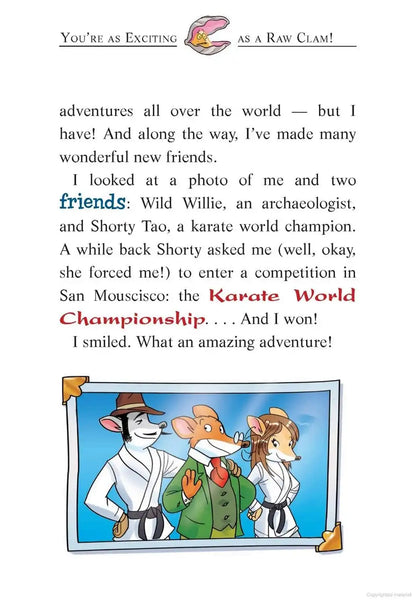 YOU'RE AS EXCITING AS A RAW CLAM!

adventures all over the world — but I have! And along the way, I've made many wonderful new friends.

I looked at a photo of me and two friends: Wild Willie, an archaeologist, and Shorty Tao, a karate world champion. A while back Shorty asked me (well, okay, she forced me!) to enter a competition in San Mouscisco: the Karate World Championship. . . . And I won!

I smiled. What an amazing adventure!

Copyrighted material